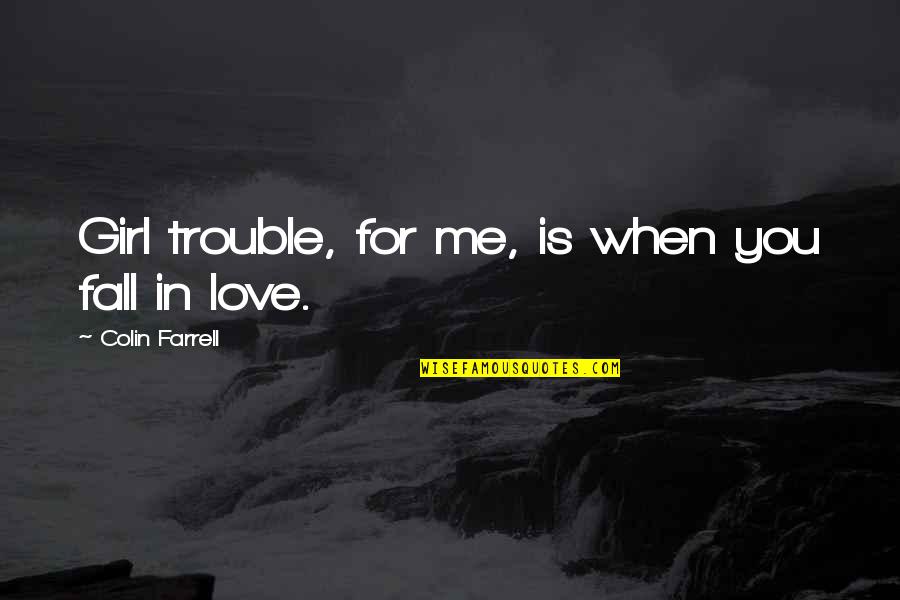 Girl trouble, for me, is when you fall in love.

~ Colin Farrell

WISEFAMOUSQUOTES.COM